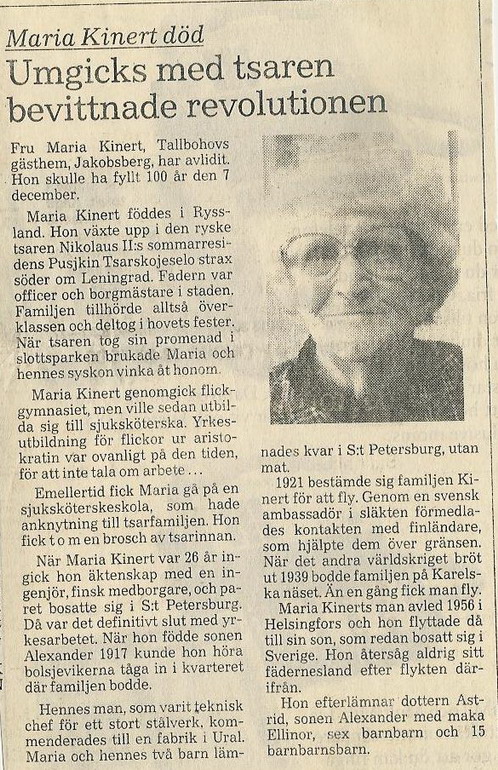 Maria Kinert död
Umgicks med tsaren bevittnade revolutionen

Fru Maria Kinert, Tallbohovs gästhem, Jakobsberg, har avlidit. Hon skulle ha fyllt 100 år den 7 december.

Maria Kinert föddes i Ryssland. Hon växte upp i den ryske tsaren Nikolaus II:s sommarresidens Pusjkin Tsarskojeselo strax söder om Leningrad. Fadern var officer och borgmästare i staden. Familjen tillhörde alltså överklassen och deltog i hovets fester. När tsaren tog sin promenad i slottsparken brukade Maria och hennes syskon vinka åt honom.

Maria Kinert genomgick flickgymnasiet, men ville sedan utbilda sig till sjuksköterska. Yrkesutbildning för flickor ur aristokratin var ovanligt på den tiden, för att inte tala om arbete...

Emellertid fick Maria gå på en sjuksköterskeskola, som hade anknytning till tsarfamiljen. Hon fick t o m en brosch av tsarinnan.

När Maria Kinert var 26 år ingick hon äktenskap med en ingenjör, finsk medborgare, och paret bosatte sig i S:t Petersburg. Då var det definitivt slut med yrkesarbetet. När hon födde sonen Alexander 1917 kunde hon höra bolsjevikerna tåga in i kvarteret där familjen bodde.

Hennes man, som varit teknisk chef för ett stort stålverk, kommenderades till en fabrik i Ural. Maria och hennes två barn lämnades kvar i S:t Petersburg, utan mat.

1921 bestämde sig familjen Kinert för att fly. Genom en svensk ambassadör i släkten förmedlades kontakten med finländare, som hjälpte dem över gränsen. När det andra världskriget bröt ut 1939 bodde familjen på Karelska näset. Än en gång fick man fly.

Maria Kinerts man avled 1956 i Helsingfors och hon flyttade då till sin son, som redan bosatt sig i Sverige. Hon återsåg aldrig sitt fädernesland efter flykten därifrån.

Hon efterlämnar dottern Astrid, sonen Alexander med maka Ellinor, sex barnbarn och 15 barnbarnsbarn.